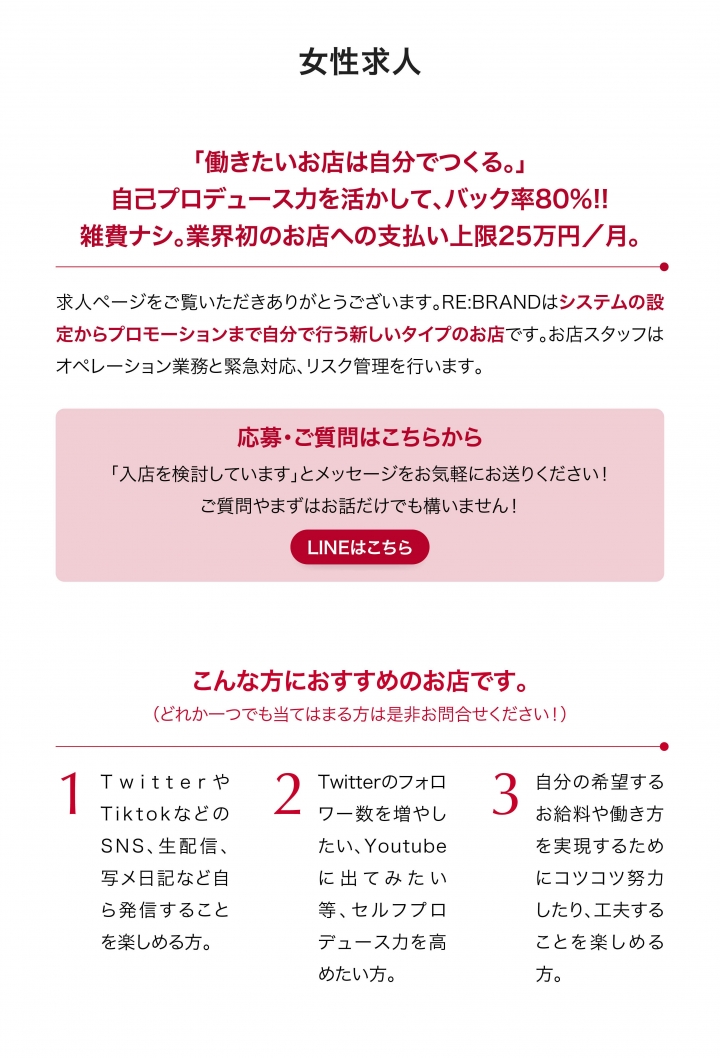 女性求人

「働きたいお店は自分でつくる。」
自己プロデュース力を活かして、バック率80%!!
雑費ナシ。業界初のお店への支払い上限25万円／月。

求人ページをご覧いただきありがとうございます。RE:BRANDはシステムの設定からプロモーションまで自分で行う新しいタイプのお店です。お店スタッフはオペレーション業務と緊急対応、リスク管理を行います。

応募・ご質問はこちらから
「入店を検討しています」とメッセージをお気軽にお送りください！
ご質問やまずはお話だけでも構いません！
LINEはこちら

こんな方におすすめのお店です。
（どれか一つでも当てはまる方は是非お問合せください！）

1 TwitterやTiktokなどのSNS、生配信、写メ日記など自ら発信することを楽しめる方。

2 Twitterのフォロワー数を増やしたい、Youtubeに出てみたい等、セルフプロデュース力を高めたい方。

3 自分の希望するお給料や働き方を実現するためにコツコツ努力したり、工夫することを楽しめる方。